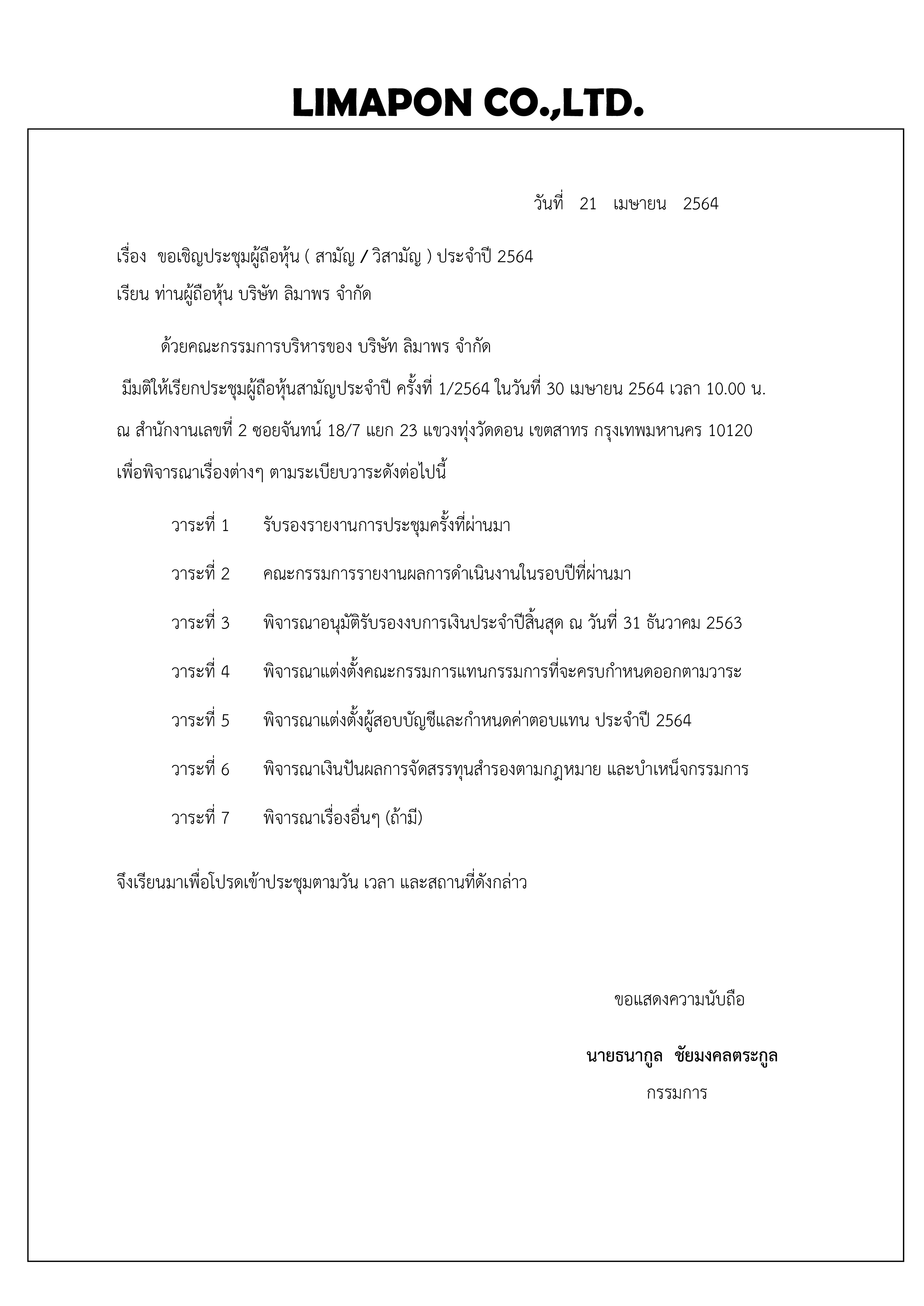 LIMAPON CO.,LTD.

วันที่ 21 เมษายน 2564

เรื่อง ขอเชิญประชุมผู้ถือหุ้น ( สามัญ / วิสามัญ ) ประจำปี 2564

เรียน ท่านผู้ถือหุ้น บริษัท ลิมาพร จำกัด

ด้วยคณะกรรมการบริหารของ บริษัท ลิมาพร จำกัด มีมติให้เรียกประชุมผู้ถือหุ้นสามัญประจำปี ครั้งที่ 1/2564 ในวันที่ 30 เมษายน 2564 เวลา 10.00 น. ณ สำนักงานเลขที่ 2 ซอยจันทน์ 18/7 แยก 23 แขวงทุ่งวัดดอน เขตสาทร กรุงเทพมหานคร 10120 เพื่อพิจารณาเรื่องต่างๆ ตามระเบียบวาระดังต่อไปนี้

วาระที่ 1 รับรองรายงานการประชุมครั้งที่ผ่านมา

วาระที่ 2 คณะกรรมการรายงานผลการดำเนินงานในรอบปีที่ผ่านมา

วาระที่ 3 พิจารณาอนุมัติรับรองงบการเงินประจำปีสิ้นสุด ณ วันที่ 31 ธันวาคม 2563

วาระที่ 4 พิจารณาแต่งตั้งคณะกรรมการแทนกรรมการที่จะครบกำหนดออกตามวาระ

วาระที่ 5 พิจารณาแต่งตั้งผู้สอบบัญชีและกำหนดค่าตอบแทน ประจำปี 2564

วาระที่ 6 พิจารณาเงินปันผลการจัดสรรทุนสำรองตามกฎหมาย และบำเหน็จกรรมการ

วาระที่ 7 พิจารณาเรื่องอื่นๆ (ถ้ามี)

จึงเรียนมาเพื่อโปรดเข้าประชุมตามวัน เวลา และสถานที่ดังกล่าว

ขอแสดงความนับถือ

นายธนากูล ชัยมงคลตระกูล
กรรมการ